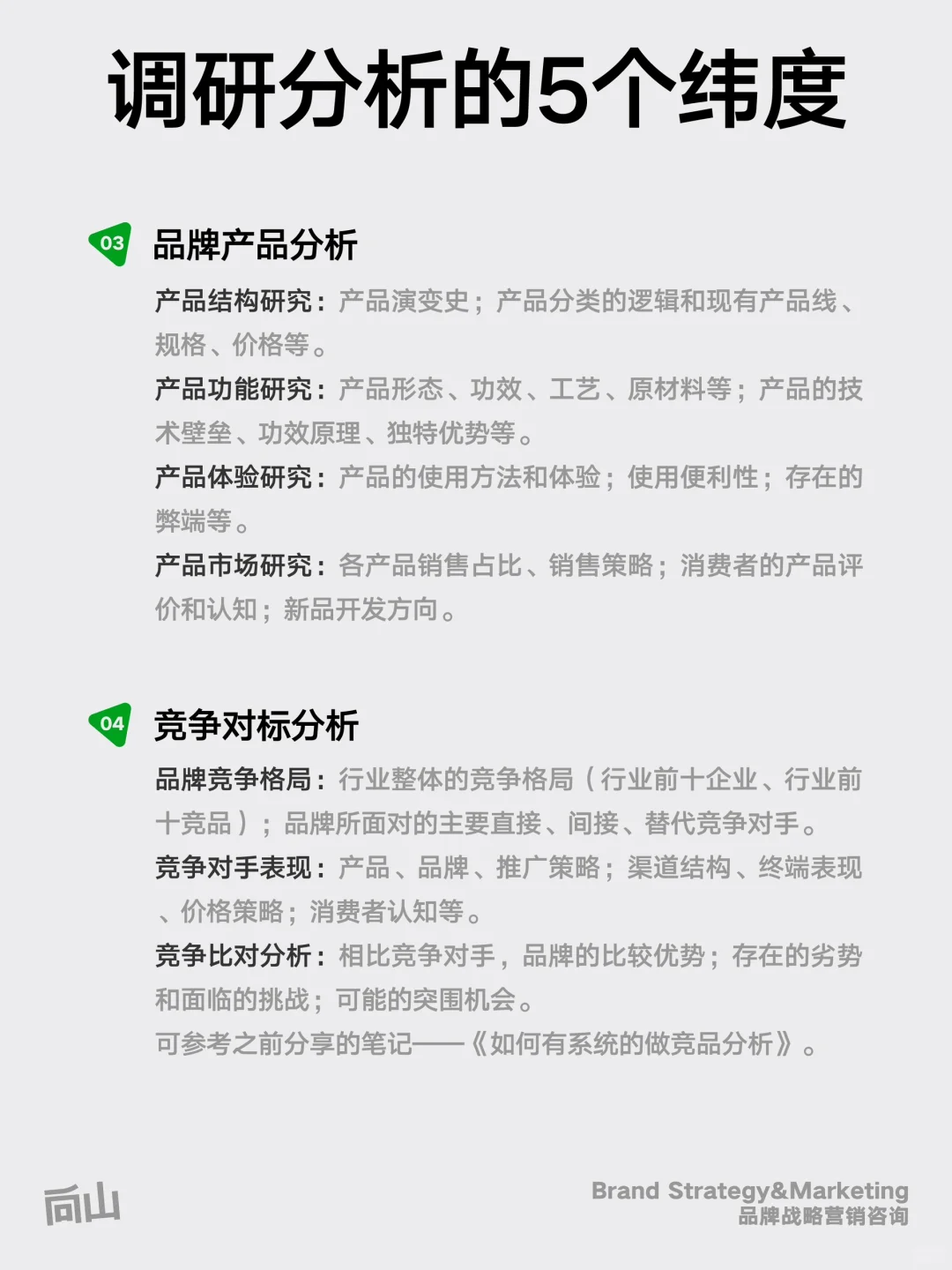 调研分析的5个纬度

03
品牌产品分析

产品结构研究：产品演变史；产品分类的逻辑和现有产品线、规格、价格等。

产品功能研究：产品形态、功效、工艺、原材料等；产品的技术壁垒、功效原理、独特优势等。

产品体验研究：产品的使用方法和体验；使用便利性；存在的弊端等。

产品市场研究：各产品销售占比、销售策略；消费者的产品评价和认知；新品开发方向。

04
竞争对标分析

品牌竞争格局：行业整体的竞争格局（行业前十企业、行业前十竞品）；品牌所面对的主要直接、间接、替代竞争对手。

竞争对手表现：产品、品牌、推广策略；渠道结构、终端表现、价格策略；消费者认知等。

竞争比对分析：相比竞争对手，品牌的比较优势；存在的劣势和面临的挑战；可能的突围机会。

可参考之前分享的笔记——《如何有系统的做竞品分析》。

向山

Brand Strategy&Marketing
品牌战略营销咨询